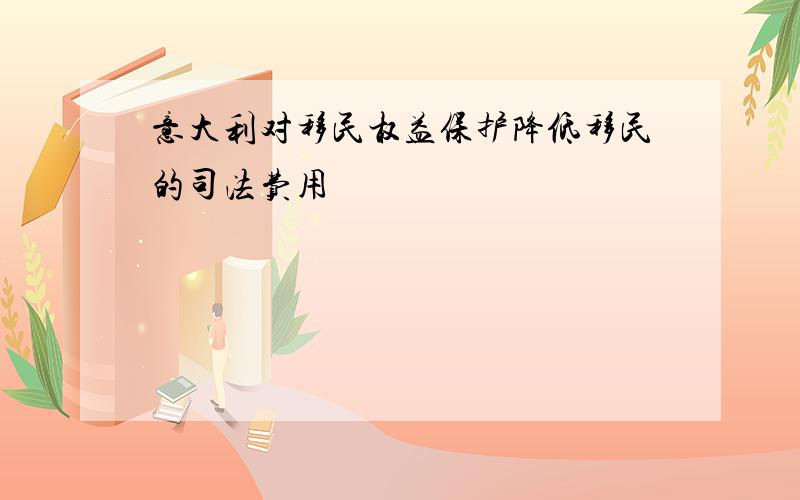 意大利对移民权益保护降低移民的司法费用